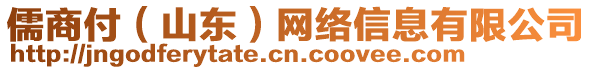 儒商付（山东）网络信息有限公司
http://jngodferytate.cn.coovee.com